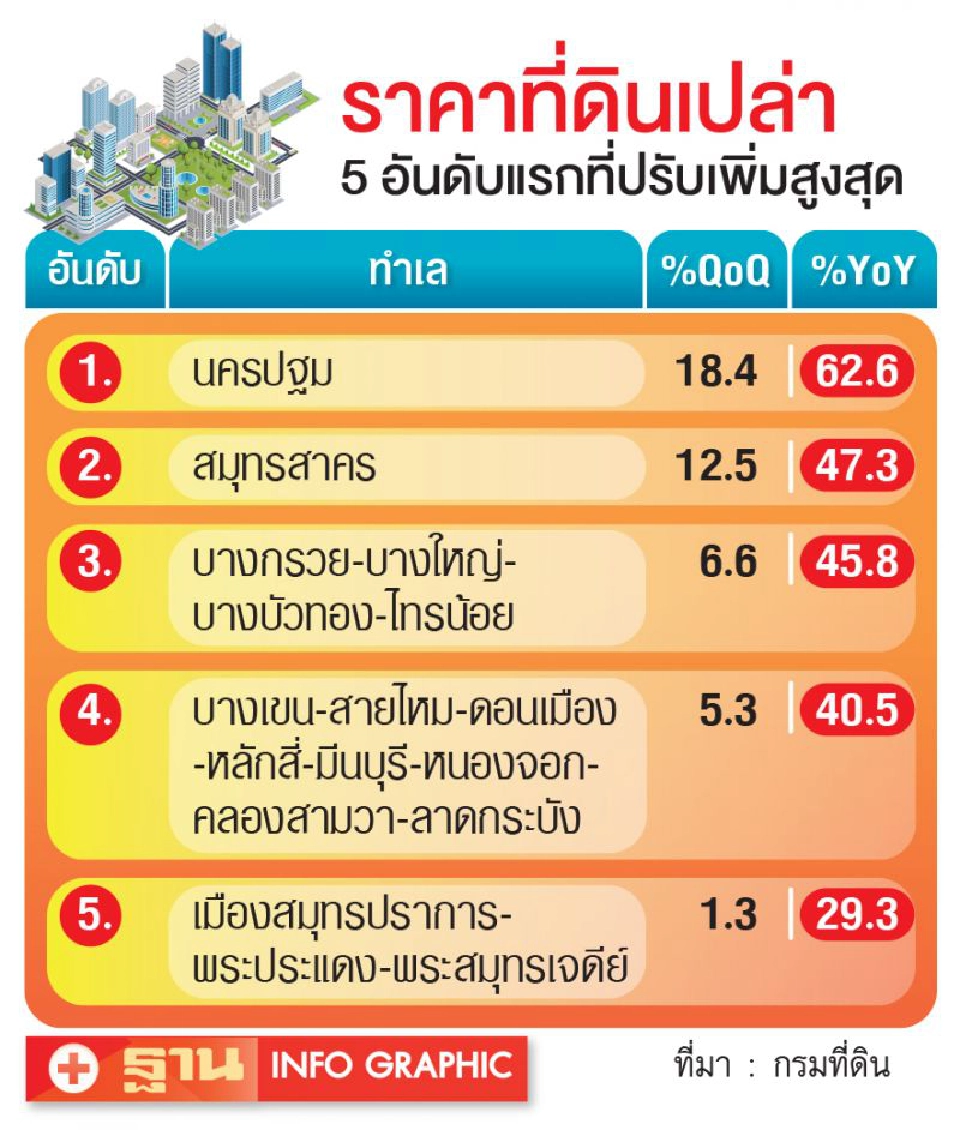 ราคาที่ดินเปล่า
5 อันดับแรกที่ปรับเพิ่มสูงสุด

| อันดับ | ทำเล | %QoQ | %YoY |
|---|---|---|---|
| 1. | นครปฐม | 18.4 | 62.6 |
| 2. | สมุทรสาคร | 12.5 | 47.3 |
| 3. | บางกรวย-บางใหญ่-บางบัวทอง-ไทรน้อย | 6.6 | 45.8 |
| 4. | บางเขน-สายไหม-ดอนเมือง-หลักสี่-มีนบุรี-หนองจอก-คลองสามวา-ลาดกระบัง | 5.3 | 40.5 |
| 5. | เมืองสมุทรปราการ-พระประแดง-พระสมุทรเจดีย์ | 1.3 | 29.3 |

ฐาน INFO GRAPHIC

ที่มา : กรมที่ดิน